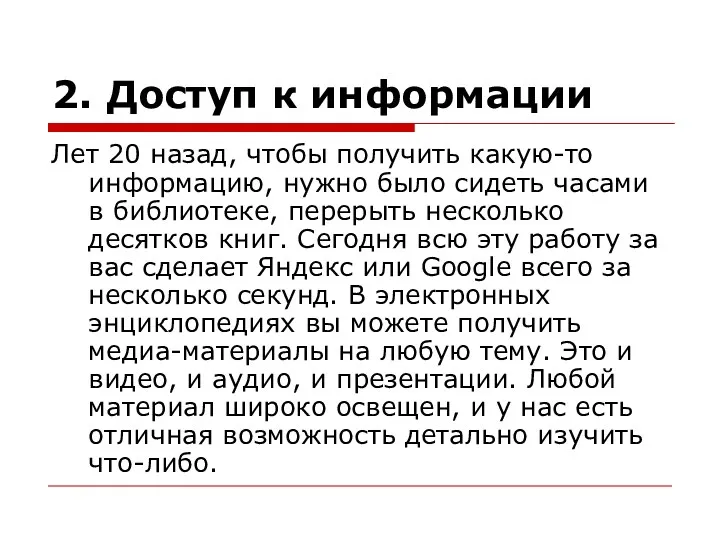 2. Доступ к информации

Лет 20 назад, чтобы получить какую-то информацию, нужно было сидеть часами в библиотеке, перерыть несколько десятков книг. Сегодня всю эту работу за вас сделает Яндекс или Google всего за несколько секунд. В электронных энциклопедиях вы можете получить медиа-материалы на любую тему. Это и видео, и аудио, и презентации. Любой материал широко освещен, и у нас есть отличная возможность детально изучить что-либо.